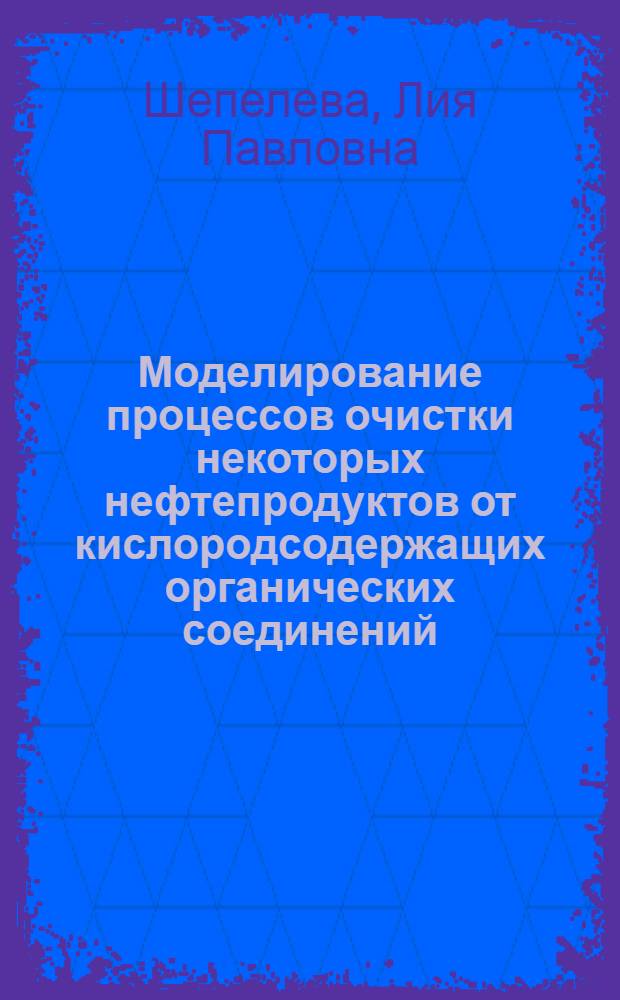 Шепелева, Лия Павловна

Моделирование процессов очистки некоторых нефтепродуктов от кислородсодержащих органических соединений